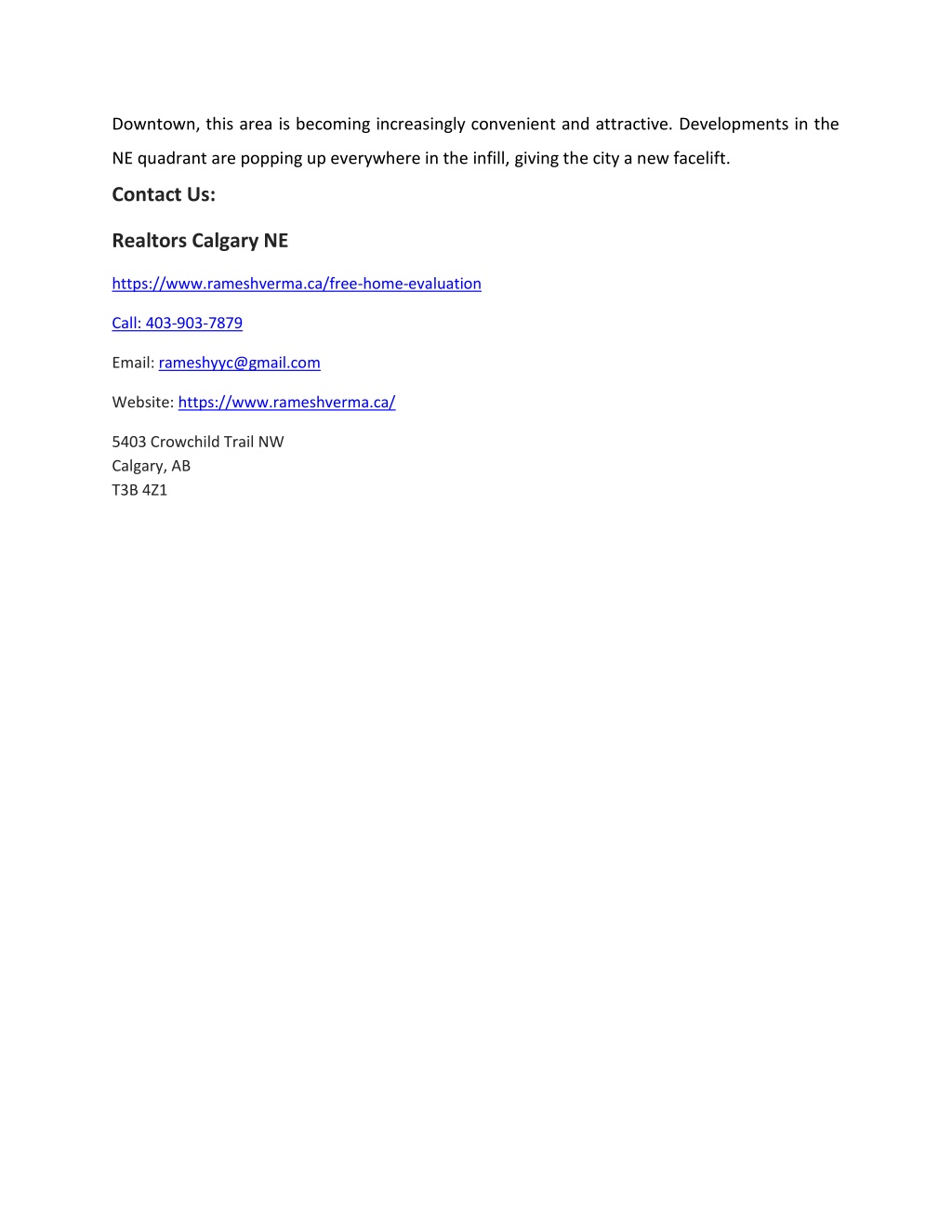 Downtown, this area is becoming increasingly convenient and attractive. Developments in the NE quadrant are popping up everywhere in the infill, giving the city a new facelift.

Contact Us:

Realtors Calgary NE

https://www.rameshverma.ca/free-home-evaluation

Call: 403-903-7879

Email: rameshyyc@gmail.com

Website: https://www.rameshverma.ca/

5403 Crowchild Trail NW
Calgary, AB
T3B 4Z1